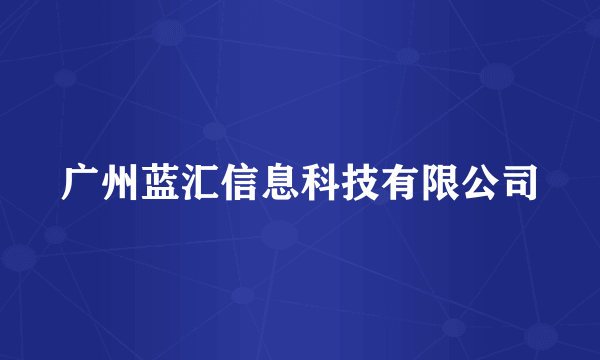 广州蓝汇信息科技有限公司